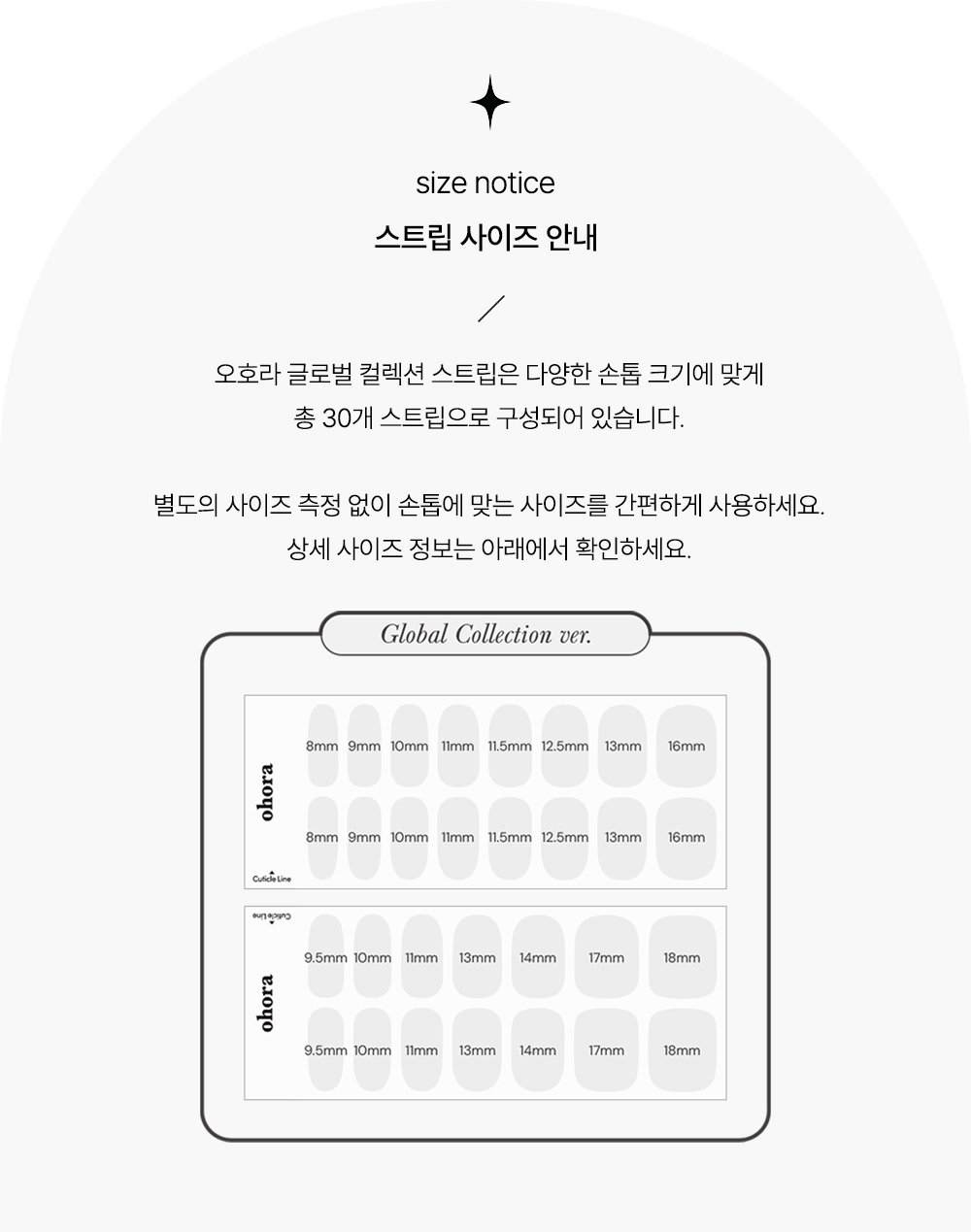 size notice

스트립 사이즈 안내

오호라 글로벌 컬렉션 스트립은 다양한 손톱 크기에 맞게 총 30개 스트립으로 구성되어 있습니다.

별도의 사이즈 측정 없이 손톱에 맞는 사이즈를 간편하게 사용하세요. 상세 사이즈 정보는 아래에서 확인하세요.

Global Collection ver.

ohora

8mm 9mm 10mm 11mm 11.5mm 12.5mm 13mm 16mm

8mm 9mm 10mm 11mm 11.5mm 12.5mm 13mm 16mm

Cuticle Line

Cuticle Line

ohora

9.5mm 10mm 11mm 13mm 14mm 17mm 18mm

9.5mm 10mm 11mm 13mm 14mm 17mm 18mm